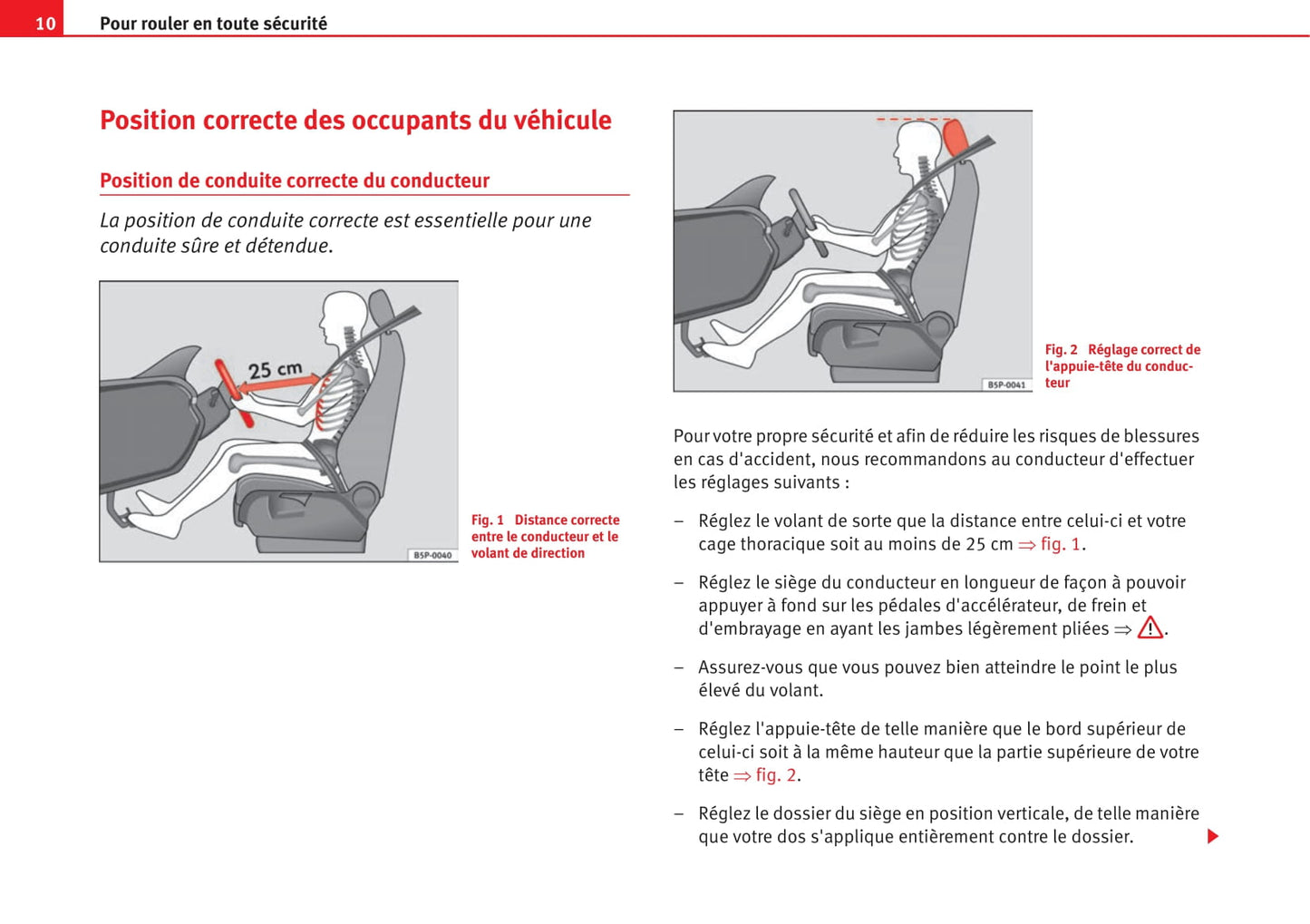 10 Pour rouler en toute sécurité

Position correcte des occupants du véhicule

Position de conduite correcte du conducteur

La position de conduite correcte est essentielle pour une conduite sûre et détendue.

25 cm

B5P-0040

Fig. 1 Distance correcte entre le conducteur et le volant de direction

B5P-0041

Fig. 2 Réglage correct de l'appuie-tête du conducteur

Pour votre propre sécurité et afin de réduire les risques de blessures en cas d'accident, nous recommandons au conducteur d'effectuer les réglages suivants :

– Réglez le volant de sorte que la distance entre celui-ci et votre cage thoracique soit au moins de 25 cm ⇒ fig. 1.

– Réglez le siège du conducteur en longueur de façon à pouvoir appuyer à fond sur les pédales d'accélérateur, de frein et d'embrayage en ayant les jambes légèrement pliées ⇒ ⚠.

– Assurez-vous que vous pouvez bien atteindre le point le plus élevé du volant.

– Réglez l'appuie-tête de telle manière que le bord supérieur de celui-ci soit à la même hauteur que la partie supérieure de votre tête ⇒ fig. 2.

– Réglez le dossier du siège en position verticale, de telle manière que votre dos s'applique entièrement contre le dossier.